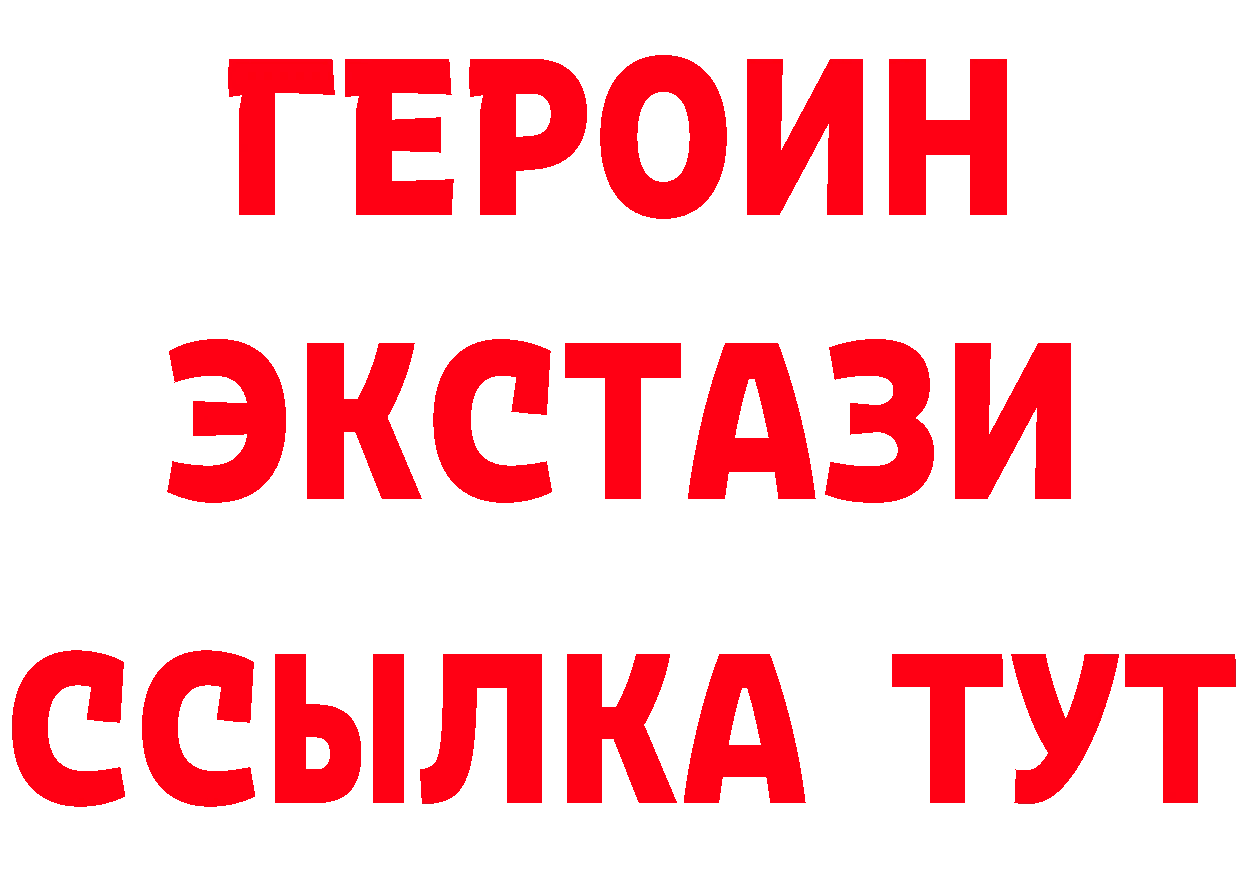 ГЕРОИН
ЭКСТАЗИ
ССЫЛКА ТУТ